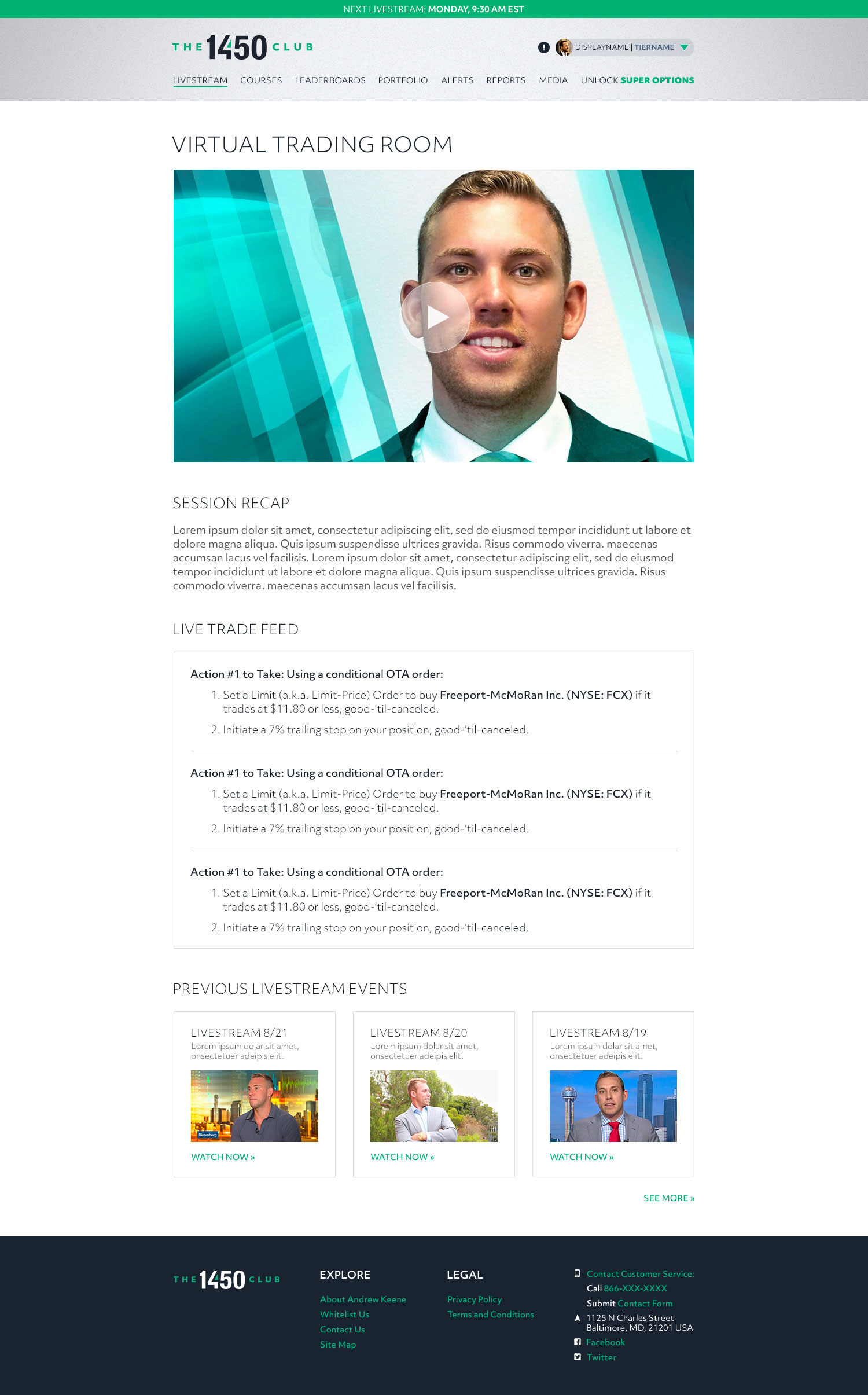 NEXT LIVESTREAM: MONDAY, 9:30 AM EST

THE 1450 CLUB

DISPLAYNAME | TIERNAME

LIVESTREAM COURSES LEADERBOARDS PORTFOLIO ALERTS REPORTS MEDIA UNLOCK SUPER OPTIONS

VIRTUAL TRADING ROOM

SESSION RECAP

Lorem ipsum dolor sit amet, consectetur adipiscing elit, sed do eiusmod tempor incididunt ut labore et dolore magna aliqua. Quis ipsum suspendisse ultrices gravida. Risus commodo viverra. maecenas accumsan lacus vel facilisis. Lorem ipsum dolor sit amet, consectetur adipiscing elit, sed do eiusmod tempor incididunt ut labore et dolore magna aliqua. Quis ipsum suspendisse ultrices gravida. Risus commodo viverra. maecenas accumsan lacus vel facilisis.

LIVE TRADE FEED

Action #1 to Take: Using a conditional OTA order:

1. Set a Limit (a.k.a. Limit-Price) Order to buy Freeport-McMoRan Inc. (NYSE: FCX) if it trades at $11.80 or less, good-'til-canceled.

2. Initiate a 7% trailing stop on your position, good-'til-canceled.

Action #1 to Take: Using a conditional OTA order:

1. Set a Limit (a.k.a. Limit-Price) Order to buy Freeport-McMoRan Inc. (NYSE: FCX) if it trades at $11.80 or less, good-'til-canceled.

2. Initiate a 7% trailing stop on your position, good-'til-canceled.

Action #1 to Take: Using a conditional OTA order:

1. Set a Limit (a.k.a. Limit-Price) Order to buy Freeport-McMoRan Inc. (NYSE: FCX) if it trades at $11.80 or less, good-'til-canceled.

2. Initiate a 7% trailing stop on your position, good-'til-canceled.

PREVIOUS LIVESTREAM EVENTS

LIVESTREAM 8/21
Lorem ipsum dolar sit amet, onsectetuer adeipis elit.
WATCH NOW »

LIVESTREAM 8/20
Lorem ipsum dolar sit amet, onsectetuer adeipis elit.
WATCH NOW »

LIVESTREAM 8/19
Lorem ipsum dolar sit amet, onsectetuer adeipis elit.
WATCH NOW »

SEE MORE »

THE 1450 CLUB

EXPLORE
About Andrew Keene
Whitelist Us
Contact Us
Site Map

LEGAL
Privacy Policy
Terms and Conditions

Contact Customer Service:
Call 866-XXX-XXXX
Submit Contact Form
1125 N Charles Street
Baltimore, MD, 21201 USA
Facebook
Twitter